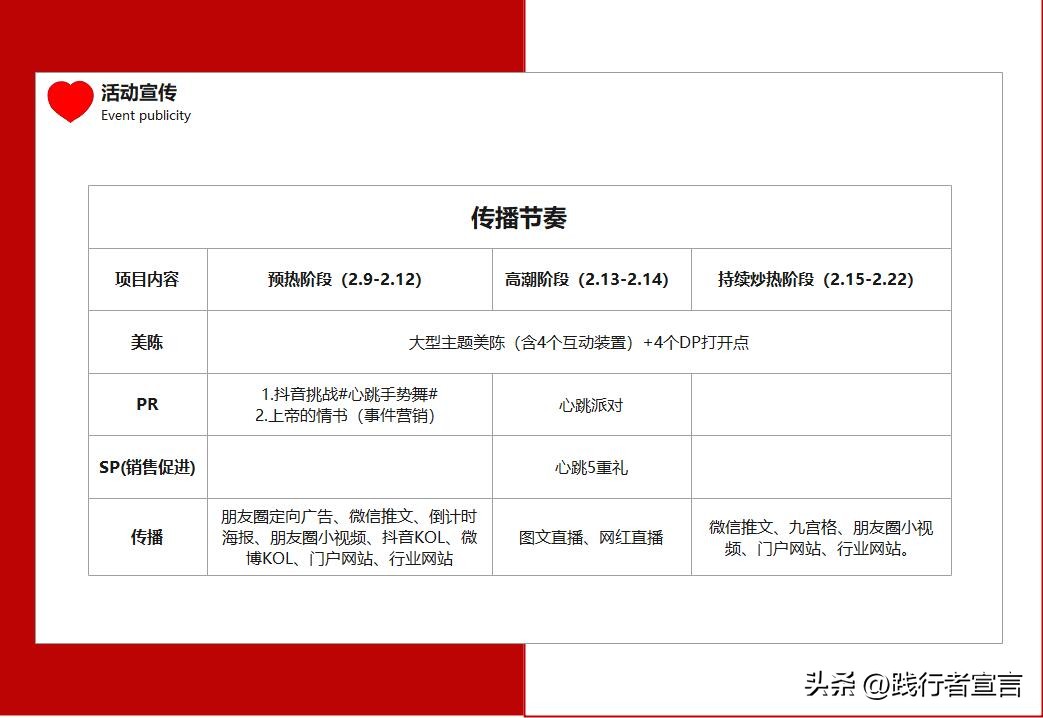 活动宣传
Event publicity

传播节奏

| 项目内容 | 预热阶段（2.9-2.12） | 高潮阶段（2.13-2.14） | 持续炒热阶段（2.15-2.22） |
|---|---|---|---|
| 美陈 | 大型主题美陈（含4个互动装置）+4个DP打开点 | | |
| PR | 1.抖音挑战#心跳手势舞# 2.上帝的情书（事件营销） | 心跳派对 | |
| SP(销售促进) | | 心跳5重礼 | |
| 传播 | 朋友圈定向广告、微信推文、倒计时海报、朋友圈小视频、抖音KOL、微博KOL、门户网站、行业网站 | 图文直播、网红直播 | 微信推文、九宫格、朋友圈小视频、门户网站、行业网站。 |

头条 @践行者宣言